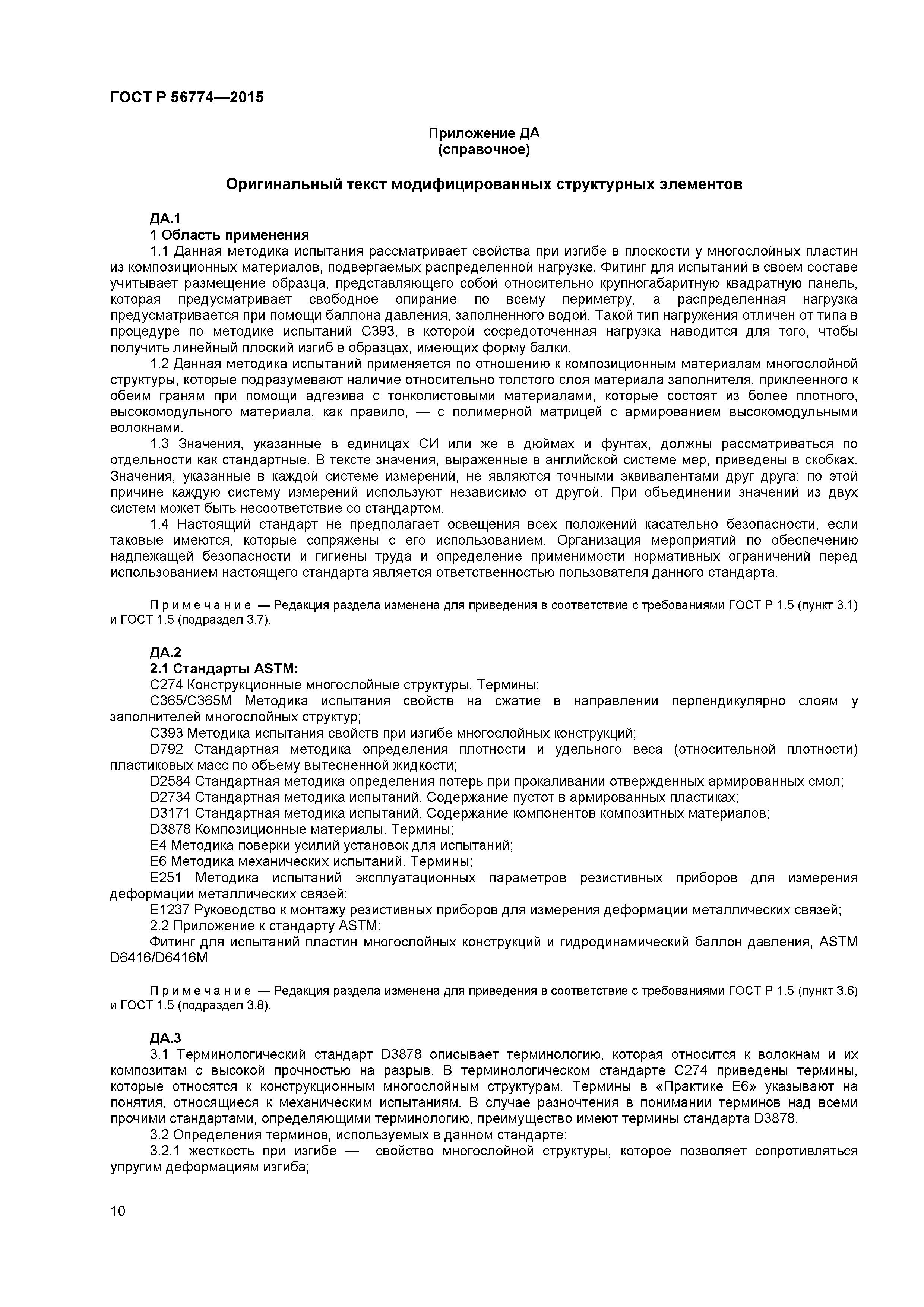 ГОСТ Р 56774—2015

Приложение ДА
(справочное)

Оригинальный текст модифицированных структурных элементов

ДА.1
1 Область применения

1.1 Данная методика испытания рассматривает свойства при изгибе в плоскости у многослойных пластин из композиционных материалов, подвергаемых распределенной нагрузке. Фитинг для испытаний в своем составе учитывает размещение образца, представляющего собой относительно крупногабаритную квадратную панель, которая предусматривает свободное опирание по всему периметру, а распределенная нагрузка предусматривается при помощи баллона давления, заполненного водой. Такой тип нагружения отличен от типа в процедуре по методике испытаний С393, в которой сосредоточенная нагрузка наводится для того, чтобы получить линейный плоский изгиб в образцах, имеющих форму балки.

1.2 Данная методика испытаний применяется по отношению к композиционным материалам многослойной структуры, которые подразумевают наличие относительно толстого слоя материала заполнителя, приклеенного к обеим граням при помощи адгезива с тонколистовыми материалами, которые состоят из более плотного, высокомодульного материала, как правило, — с полимерной матрицей с армированием высокомодульными волокнами.

1.3 Значения, указанные в единицах СИ или же в дюймах и фунтах, должны рассматриваться по отдельности как стандартные. В тексте значения, выраженные в английской системе мер, приведены в скобках. Значения, указанные в каждой системе измерений, не являются точными эквивалентами друг друга; по этой причине каждую систему измерений используют независимо от другой. При объединении значений из двух систем может быть несоответствие со стандартом.

1.4 Настоящий стандарт не предполагает освещения всех положений касательно безопасности, если таковые имеются, которые сопряжены с его использованием. Организация мероприятий по обеспечению надлежащей безопасности и гигиены труда и определение применимости нормативных ограничений перед использованием настоящего стандарта является ответственностью пользователя данного стандарта.

Примечание — Редакция раздела изменена для приведения в соответствие с требованиями ГОСТ Р 1.5 (пункт 3.1) и ГОСТ 1.5 (подраздел 3.7).

ДА.2
2.1 Стандарты ASTM:

С274 Конструкционные многослойные структуры. Термины;
С365/С365М Методика испытания свойств на сжатие в направлении перпендикулярно слоям у заполнителей многослойных структур;
С393 Методика испытания свойств при изгибе многослойных конструкций;
D792 Стандартная методика определения плотности и удельного веса (относительной плотности) пластиковых масс по объему вытесненной жидкости;
D2584 Стандартная методика определения потерь при прокаливании отвержденных армированных смол;
D2734 Стандартная методика испытаний. Содержание пустот в армированных пластиках;
D3171 Стандартная методика испытаний. Содержание компонентов композитных материалов;
D3878 Композиционные материалы. Термины;
Е4 Методика поверки усилий установок для испытаний;
Е6 Методика механических испытаний. Термины;
Е251 Методика испытаний эксплуатационных параметров резистивных приборов для измерения деформации металлических связей;
Е1237 Руководство к монтажу резистивных приборов для измерения деформации металлических связей;
2.2 Приложение к стандарту ASTM:
Фитинг для испытаний пластин многослойных конструкций и гидродинамический баллон давления, ASTM D6416/D6416M

Примечание — Редакция раздела изменена для приведения в соответствие с требованиями ГОСТ Р 1.5 (пункт 3.6) и ГОСТ 1.5 (подраздел 3.8).

ДА.3
3.1 Терминологический стандарт D3878 описывает терминологию, которая относится к волокнам и их композитам с высокой прочностью на разрыв. В терминологическом стандарте С274 приведены термины, которые относятся к конструкционным многослойным структурам. Термины в «Практике Е6» указывают на понятия, относящиеся к механическим испытаниям. В случае разночтения в понимании терминов над всеми прочими стандартами, определяющими терминологию, преимущество имеют термины стандарта D3878.

3.2 Определения терминов, используемых в данном стандарте:

3.2.1 жесткость при изгибе — свойство многослойной структуры, которое позволяет сопротивляться упругим деформациям изгиба;

10